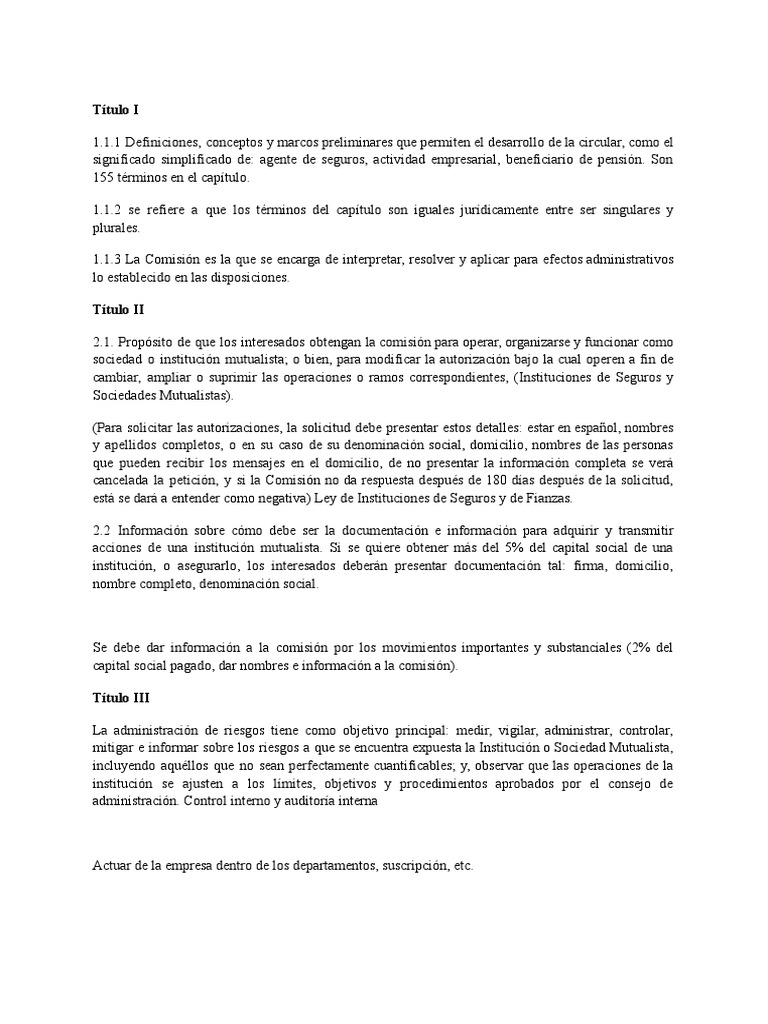 Título I

1.1.1 Definiciones, conceptos y marcos preliminares que permiten el desarrollo de la circular, como el significado simplificado de: agente de seguros, actividad empresarial, beneficiario de pensión. Son 155 términos en el capítulo.

1.1.2 se refiere a que los términos del capítulo son iguales jurídicamente entre ser singulares y plurales.

1.1.3 La Comisión es la que se encarga de interpretar, resolver y aplicar para efectos administrativos lo establecido en las disposiciones.

Título II

2.1. Propósito de que los interesados obtengan la comisión para operar, organizarse y funcionar como sociedad o institución mutualista; o bien, para modificar la autorización bajo la cual operen a fin de cambiar, ampliar o suprimir las operaciones o ramos correspondientes, (Instituciones de Seguros y Sociedades Mutualistas).

(Para solicitar las autorizaciones, la solicitud debe presentar estos detalles: estar en español, nombres y apellidos completos, o en su caso de su denominación social, domicilio, nombres de las personas que pueden recibir los mensajes en el domicilio, de no presentar la información completa se verá cancelada la petición, y si la Comisión no da respuesta después de 180 días después de la solicitud, está se dará a entender como negativa) Ley de Instituciones de Seguros y de Fianzas.

2.2 Información sobre cómo debe ser la documentación e información para adquirir y transmitir acciones de una institución mutualista. Si se quiere obtener más del 5% del capital social de una institución, o asegurarlo, los interesados deberán presentar documentación tal: firma, domicilio, nombre completo, denominación social.

Se debe dar información a la comisión por los movimientos importantes y substanciales (2% del capital social pagado, dar nombres e información a la comisión).

Título III

La administración de riesgos tiene como objetivo principal: medir, vigilar, administrar, controlar, mitigar e informar sobre los riesgos a que se encuentra expuesta la Institución o Sociedad Mutualista, incluyendo aquéllos que no sean perfectamente cuantificables; y, observar que las operaciones de la institución se ajusten a los límites, objetivos y procedimientos aprobados por el consejo de administración. Control interno y auditoría interna

Actuar de la empresa dentro de los departamentos, suscripción, etc.